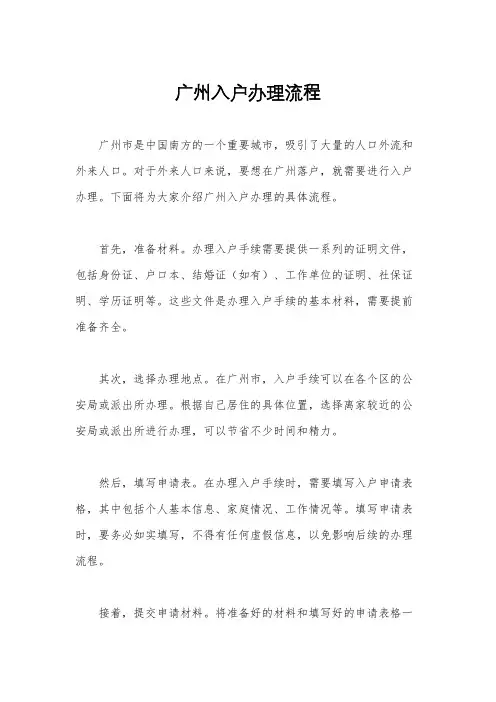 广州入户办理流程

广州市是中国南方的一个重要城市，吸引了大量的人口外流和外来人口。对于外来人口来说，要想在广州落户，就需要进行入户办理。下面将为大家介绍广州入户办理的具体流程。

首先，准备材料。办理入户手续需要提供一系列的证明文件，包括身份证、户口本、结婚证（如有）、工作单位的证明、社保证明、学历证明等。这些文件是办理入户手续的基本材料，需要提前准备齐全。

其次，选择办理地点。在广州市，入户手续可以在各个区的公安局或派出所办理。根据自己居住的具体位置，选择离家较近的公安局或派出所进行办理，可以节省不少时间和精力。

然后，填写申请表。在办理入户手续时，需要填写入户申请表格，其中包括个人基本信息、家庭情况、工作情况等。填写申请表时，要务必如实填写，不得有任何虚假信息，以免影响后续的办理流程。

接着，提交申请材料。将准备好的材料和填写好的申请表格一